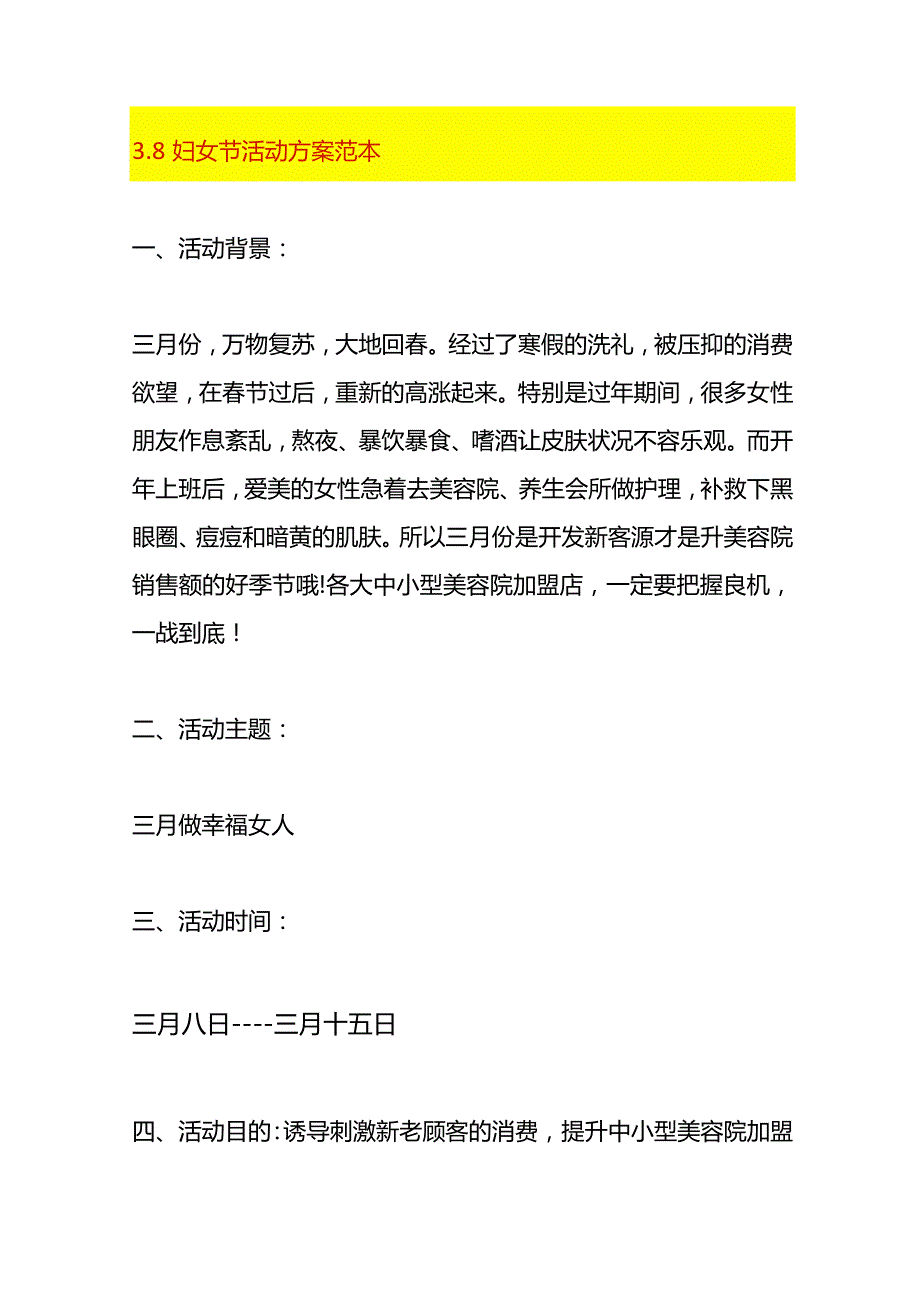 3.8 妇女节活动方案范本

一、活动背景：

三月份，万物复苏，大地回春。经过了寒假的洗礼，被压抑的消费欲望，在春节过后，重新的高涨起来。特别是过年期间，很多女性朋友作息紊乱，熬夜、暴饮暴食、嗜酒让皮肤状况不容乐观。而开年上班后，爱美的女性急着去美容院、养生会所做护理，补救下黑眼圈、痘痘和暗黄的肌肤。所以三月份是开发新客源才是升美容院销售额的好季节哦!各大中小型美容院加盟店，一定要把握良机，一战到底！

二、活动主题：

三月做幸福女人

三、活动时间：

三月八日----三月十五日

四、活动目的：诱导刺激新老顾客的消费，提升中小型美容院加盟